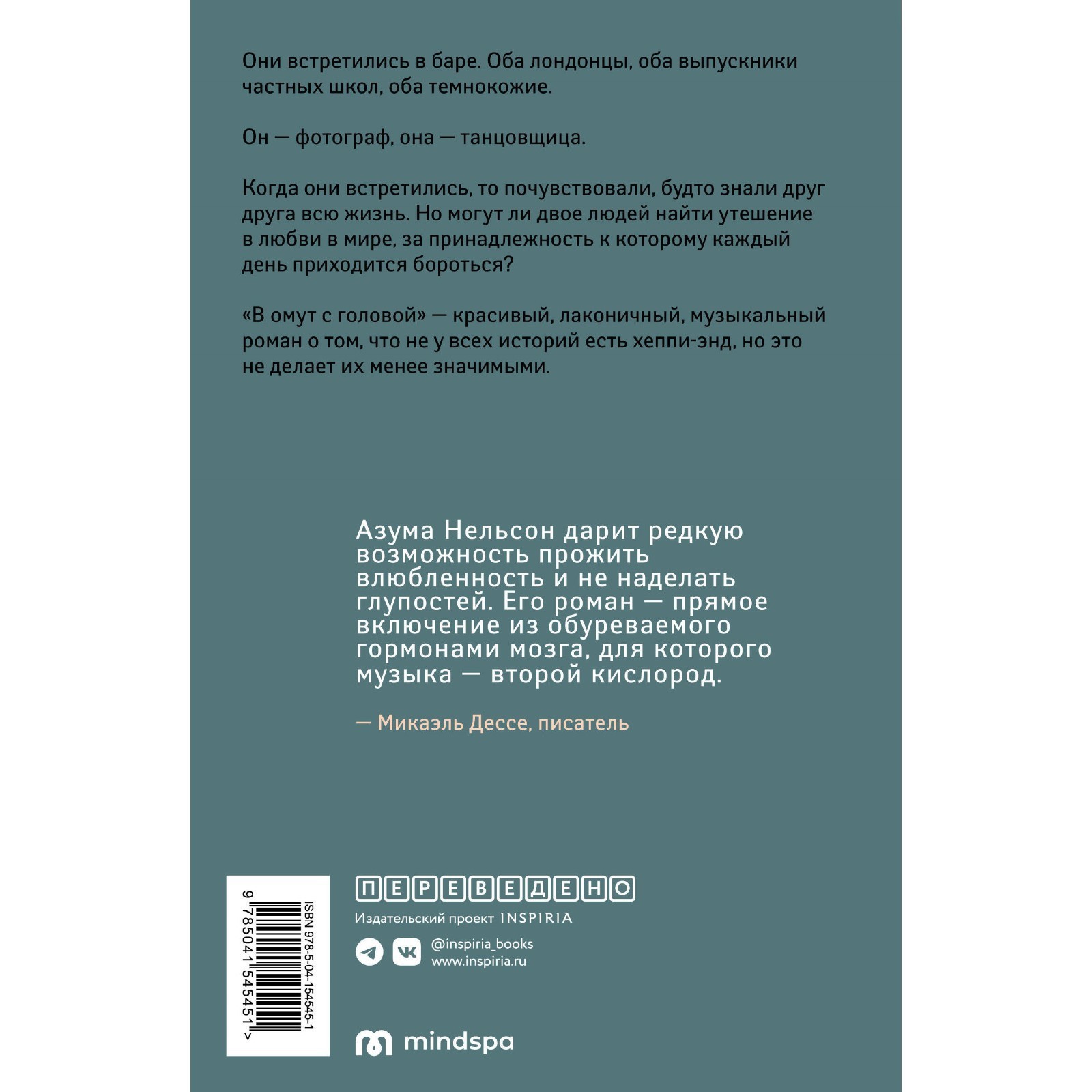 Они встретились в баре. Оба лондонцы, оба выпускники частных школ, оба темнокожие.

Он — фотограф, она — танцовщица.

Когда они встретились, то почувствовали, будто знали друг друга всю жизнь. Но могут ли двое людей найти утешение в любви в мире, за принадлежность к которому каждый день приходится бороться?

«В омут с головой» — красивый, лаконичный, музыкальный роман о том, что не у всех историй есть хеппи-энд, но это не делает их менее значимыми.

Азума Нельсон дарит редкую возможность прожить влюбленность и не наделать глупостей. Его роман — прямое включение из обуреваемого гормонами мозга, для которого музыка — второй кислород.

— Микаэль Дессе, писатель

ISBN 978-5-04-154545-1

9 785041 545451 >

ПЕРЕВЕДЕНО

Издательский проект INSPIRIA

@inspiria_books
www.inspiria.ru

mindspa